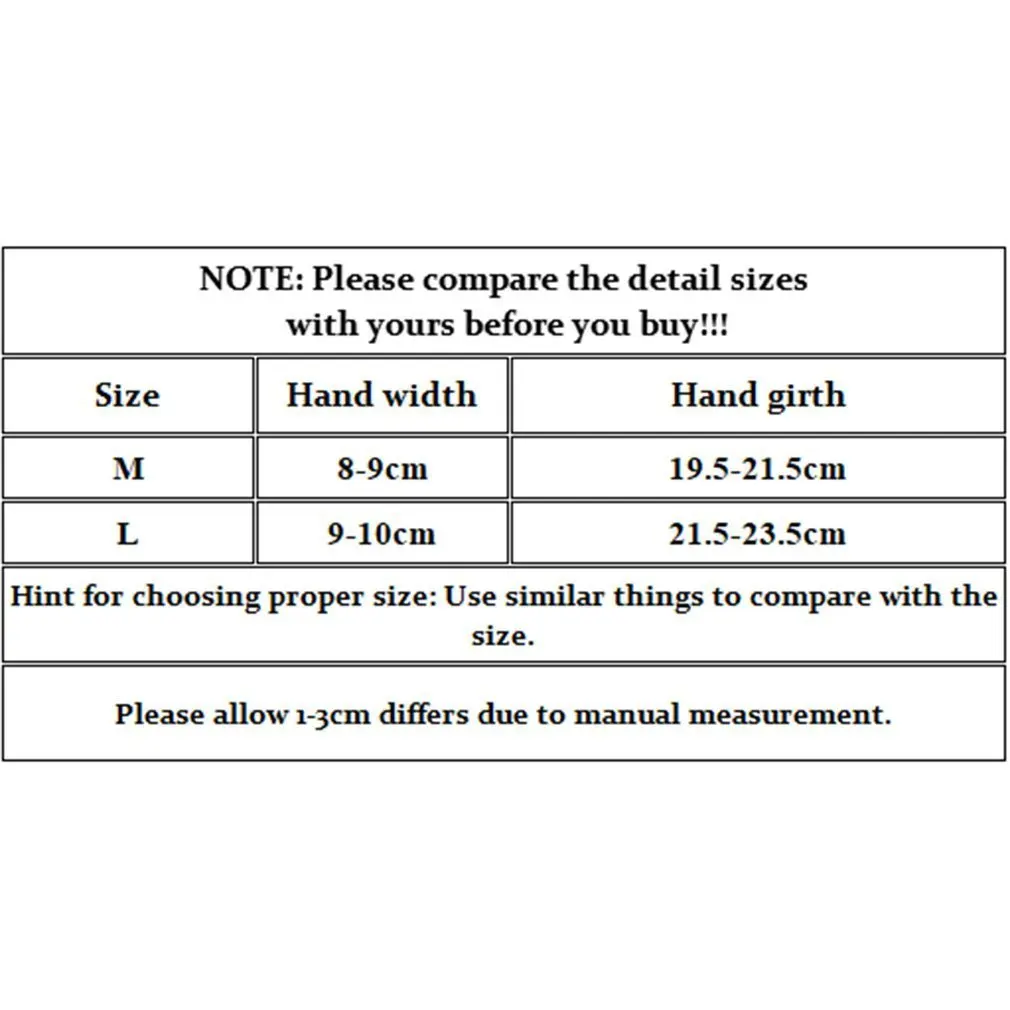 NOTE: Please compare the detail sizes with yours before you buy!!!

| Size | Hand width | Hand girth |
|---|---|---|
| M | 8-9cm | 19.5-21.5cm |
| L | 9-10cm | 21.5-23.5cm |

Hint for choosing proper size: Use similar things to compare with the size.

Please allow 1-3cm differs due to manual measurement.